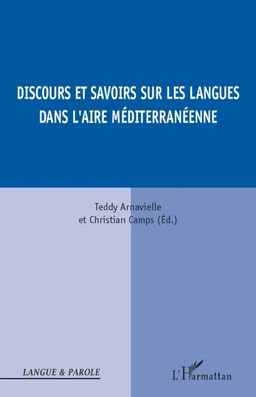 DISCOURS ET SAVOIRS SUR LES LANGUES DANS L'AIRE MÉDITERRANÉENNE

Teddy Arnavielle
et Christian Camps (Éd.)

LANGUE & PAROLE

L'Harmattan